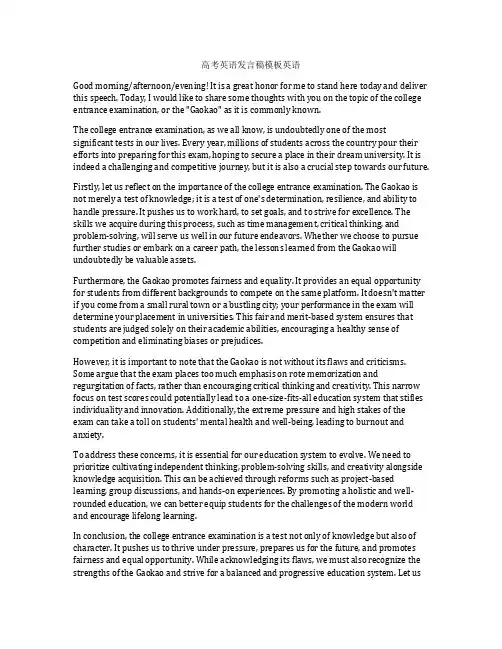 高考英语发言稿模板英语

Good morning/afternoon/evening! It is a great honor for me to stand here today and deliver this speech. Today, I would like to share some thoughts with you on the topic of the college entrance examination, or the "Gaokao" as it is commonly known.

The college entrance examination, as we all know, is undoubtedly one of the most significant tests in our lives. Every year, millions of students across the country pour their efforts into preparing for this exam, hoping to secure a place in their dream university. It is indeed a challenging and competitive journey, but it is also a crucial step towards our future.

Firstly, let us reflect on the importance of the college entrance examination. The Gaokao is not merely a test of knowledge; it is a test of one's determination, resilience, and ability to handle pressure. It pushes us to work hard, to set goals, and to strive for excellence. The skills we acquire during this process, such as time management, critical thinking, and problem-solving, will serve us well in our future endeavors. Whether we choose to pursue further studies or embark on a career path, the lessons learned from the Gaokao will undoubtedly be valuable assets.

Furthermore, the Gaokao promotes fairness and equality. It provides an equal opportunity for students from different backgrounds to compete on the same platform. It doesn't matter if you come from a small rural town or a bustling city; your performance in the exam will determine your placement in universities. This fair and merit-based system ensures that students are judged solely on their academic abilities, encouraging a healthy sense of competition and eliminating biases or prejudices.

However, it is important to note that the Gaokao is not without its flaws and criticisms. Some argue that the exam places too much emphasis on rote memorization and regurgitation of facts, rather than encouraging critical thinking and creativity. This narrow focus on test scores could potentially lead to a one-size-fits-all education system that stifles individuality and innovation. Additionally, the extreme pressure and high stakes of the exam can take a toll on students' mental health and well-being, leading to burnout and anxiety.

To address these concerns, it is essential for our education system to evolve. We need to prioritize cultivating independent thinking, problem-solving skills, and creativity alongside knowledge acquisition. This can be achieved through reforms such as project-based learning, group discussions, and hands-on experiences. By promoting a holistic and well-rounded education, we can better equip students for the challenges of the modern world and encourage lifelong learning.

In conclusion, the college entrance examination is a test not only of knowledge but also of character. It pushes us to thrive under pressure, prepares us for the future, and promotes fairness and equal opportunity. While acknowledging its flaws, we must also recognize the strengths of the Gaokao and strive for a balanced and progressive education system. Let us